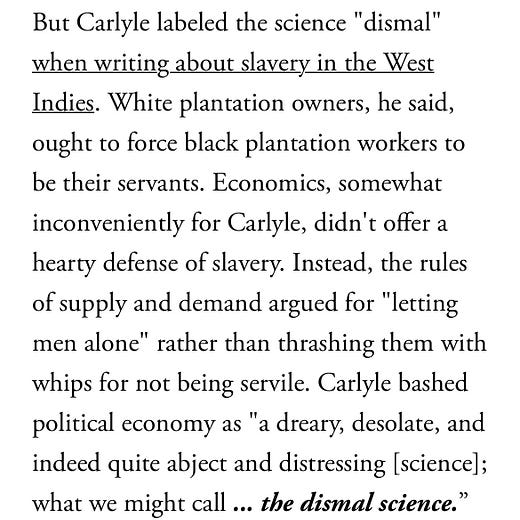 But Carlyle labeled the science "dismal" when writing about slavery in the West Indies. White plantation owners, he said, ought to force black plantation workers to be their servants. Economics, somewhat inconveniently for Carlyle, didn't offer a hearty defense of slavery. Instead, the rules of supply and demand argued for "letting men alone" rather than thrashing them with whips for not being servile. Carlyle bashed political economy as "a dreary, desolate, and indeed quite abject and distressing [science]; what we might call ... the dismal science."